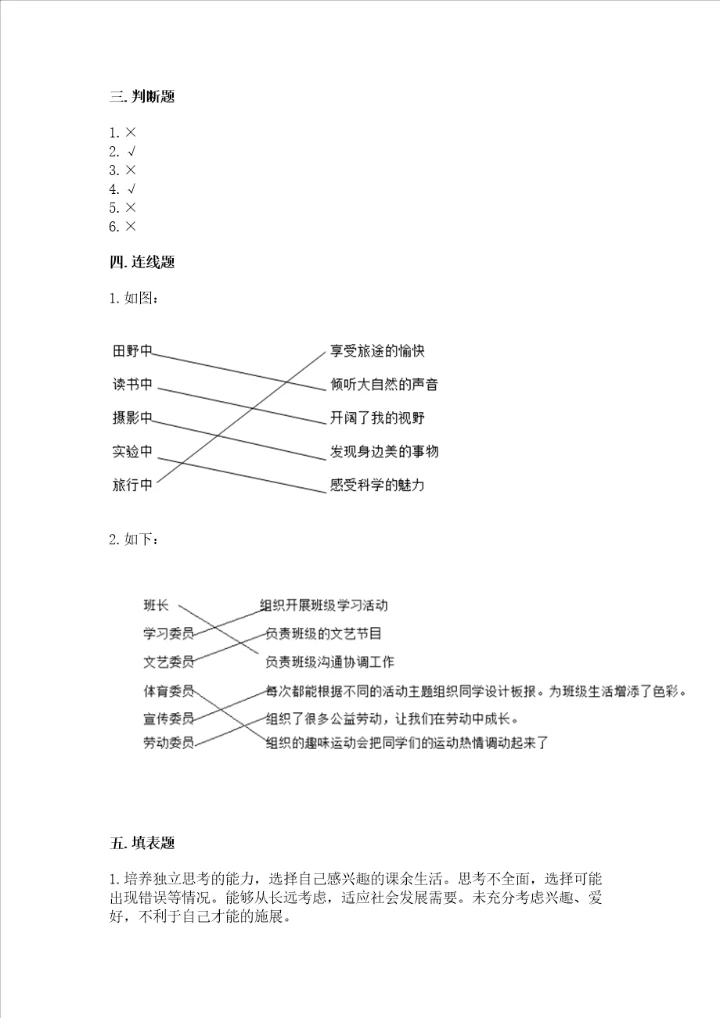 三. 判断题

1. ×
2. √
3. ×
4. √
5. ×
6. ×

四. 连线题

1. 如图：

田野中
读书中
摄影中
实验中
旅行中

享受旅途的愉快
倾听大自然的声音
开阔了我的视野
发现身边美的事物
感受科学的魅力

2. 如下：

班长
学习委员
文艺委员
体育委员
宣传委员
劳动委员

组织开展班级学习活动
负责班级的文艺节目
负责班级沟通协调工作
每次都能根据不同的活动主题组织同学设计板报。为班级生活增添了色彩。
组织了很多公益劳动，让我们在劳动中成长。
组织的趣味运动会把同学们的运动热情调动起来了

五. 填表题

1. 培养独立思考的能力，选择自己感兴趣的课余生活。思考不全面，选择可能出现错误等情况。能够从长远考虑，适应社会发展需要。未充分考虑兴趣、爱好，不利于自己才能的施展。